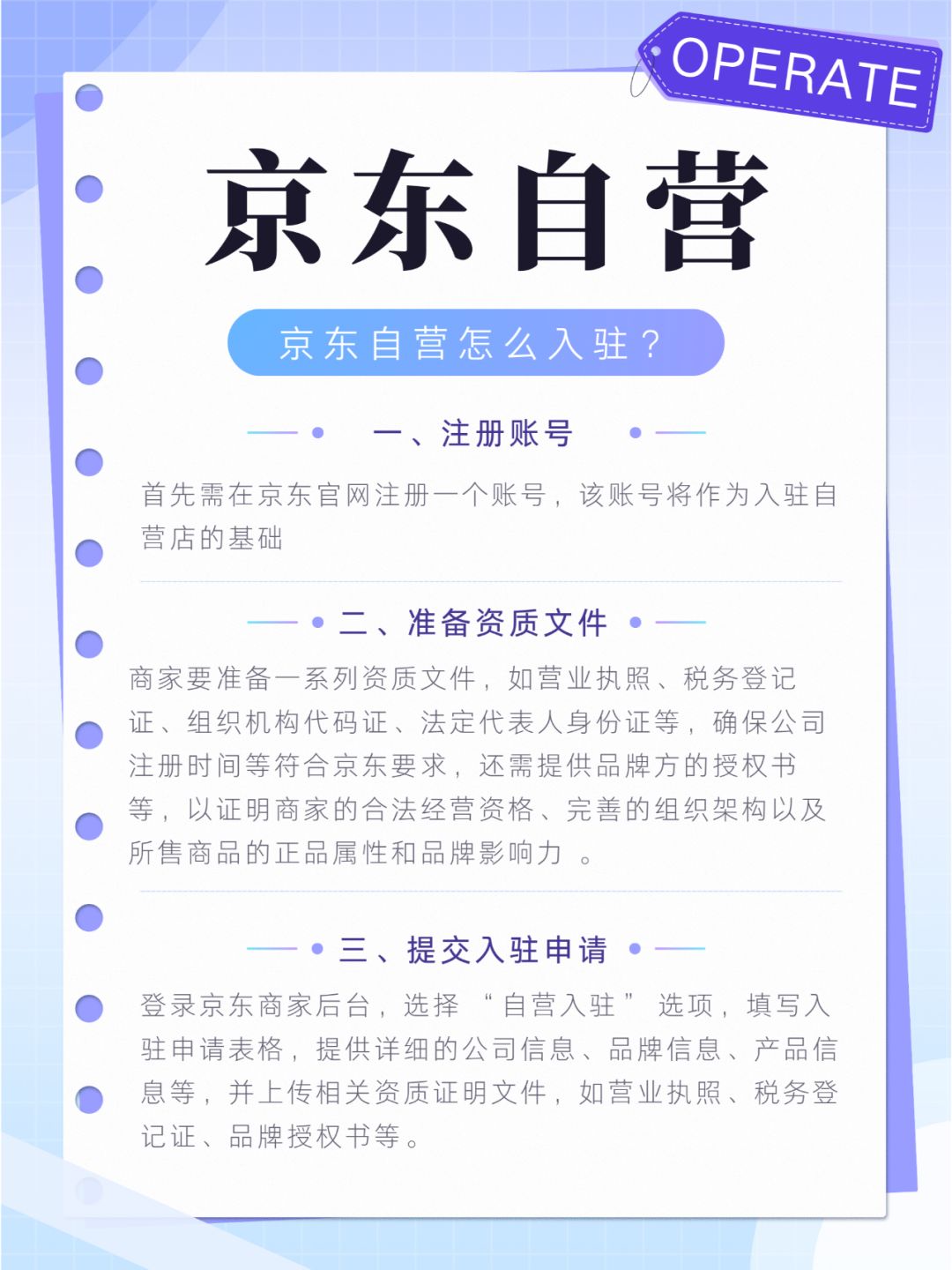 OPERATE

京东自营

京东自营怎么入驻？

一、注册账号

首先需在京东官网注册一个账号，该账号将作为入驻自营店的基础

二、准备资质文件

商家要准备一系列资质文件，如营业执照、税务登记证、组织机构代码证、法定代表人身份证等，确保公司注册时间等符合京东要求，还需提供品牌方的授权书等，以证明商家的合法经营资格、完善的组织架构以及所售商品的正品属性和品牌影响力 。

三、提交入驻申请

登录京东商家后台，选择 “自营入驻” 选项，填写入驻申请表格，提供详细的公司信息、品牌信息、产品信息等，并上传相关资质证明文件，如营业执照、税务登记证、品牌授权书等。